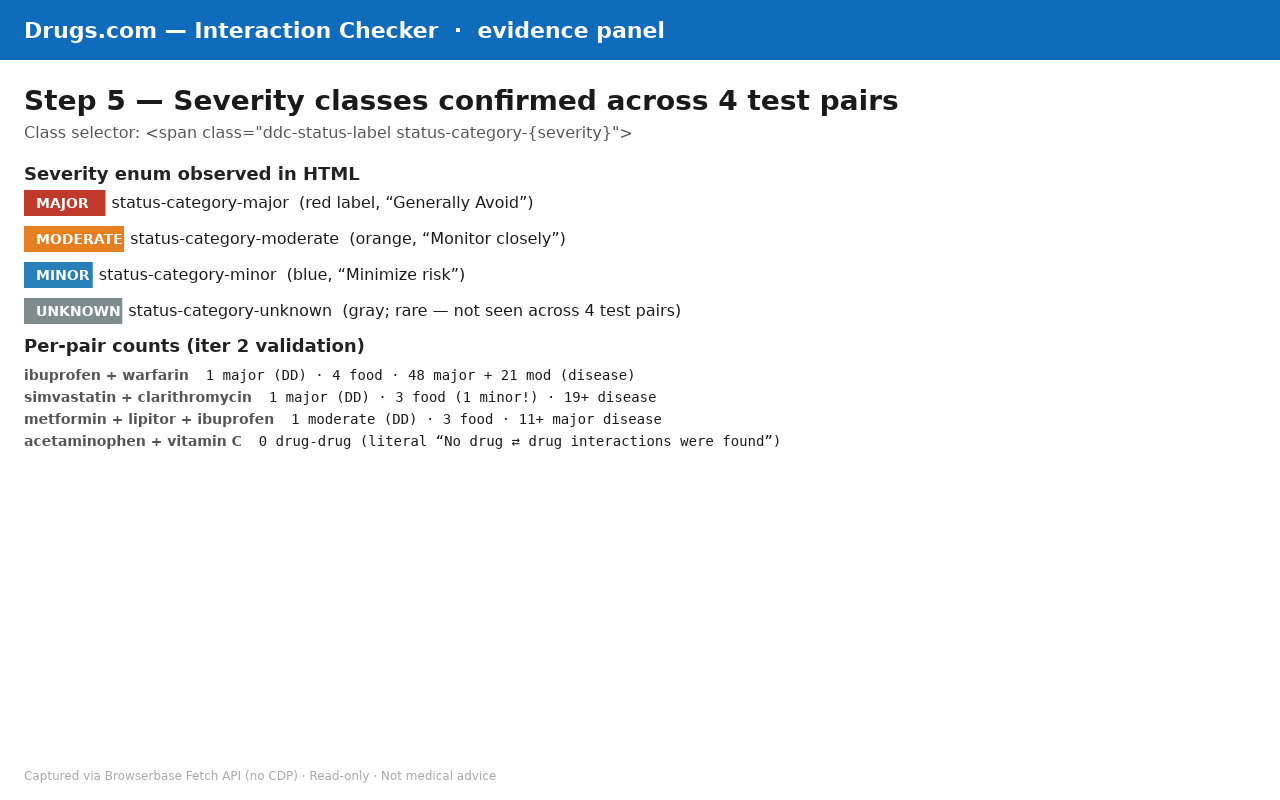 Drugs.com — Interaction Checker · evidence panel

Step 5 — Severity classes confirmed across 4 test pairs

Class selector: <span class="ddc-status-label status-category-{severity}">

Severity enum observed in HTML

MAJOR status-category-major (red label, “Generally Avoid”)

MODERATE status-category-moderate (orange, “Monitor closely”)

MINOR status-category-minor (blue, “Minimize risk”)

UNKNOWN status-category-unknown (gray; rare — not seen across 4 test pairs)

Per-pair counts (iter 2 validation)

ibuprofen + warfarin 1 major (DD) · 4 food · 48 major + 21 mod (disease)
simvastatin + clarithromycin 1 major (DD) · 3 food (1 minor!) · 19+ disease
metformin + lipitor + ibuprofen 1 moderate (DD) · 3 food · 11+ major disease
acetaminophen + vitamin C 0 drug-drug (literal “No drug ⇄ drug interactions were found”)

Captured via Browserbase Fetch API (no CDP) · Read-only · Not medical advice